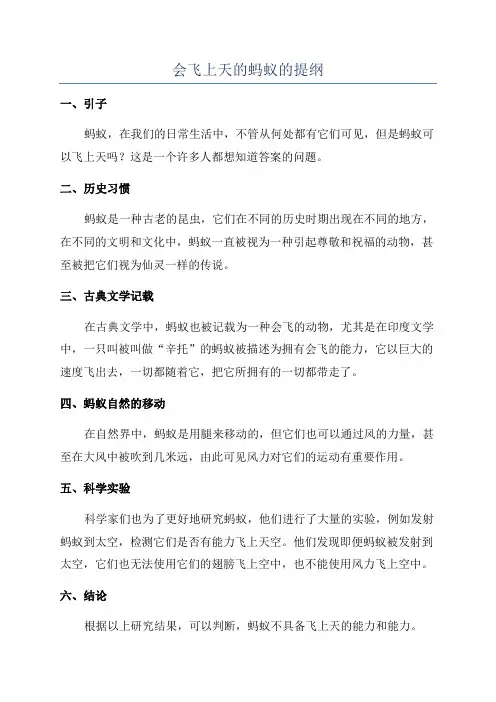 会飞上天的蚂蚁的提纲

一、引子

蚂蚁，在我们的日常生活中，不管从何处都有它们可见，但是蚂蚁可以飞上天吗？这是一个许多人都想知道答案的问题。

二、历史习惯

蚂蚁是一种古老的昆虫，它们在不同的历史时期出现在不同的地方，在不同的文明和文化中，蚂蚁一直被视为一种引起尊敬和祝福的动物，甚至被把它们视为仙灵一样的传说。

三、古典文学记载

在古典文学中，蚂蚁也被记载为一种会飞的动物，尤其是在印度文学中，一只叫被叫做“辛托”的蚂蚁被描述为拥有会飞的能力，它以巨大的速度飞出去，一切都随着它，把它所拥有的一切都带走了。

四、蚂蚁自然的移动

在自然界中，蚂蚁是用腿来移动的，但它们也可以通过风的力量，甚至在大风中被吹到几米远，由此可见风力对它们的运动有重要作用。

五、科学实验

科学家们也为了更好地研究蚂蚁，他们进行了大量的实验，例如发射蚂蚁到太空，检测它们是否有能力飞上天空。他们发现即便蚂蚁被发射到太空，它们也无法使用它们的翅膀飞上空中，也不能使用风力飞上空中。

六、结论

根据以上研究结果，可以判断，蚂蚁不具备飞上天的能力和能力。